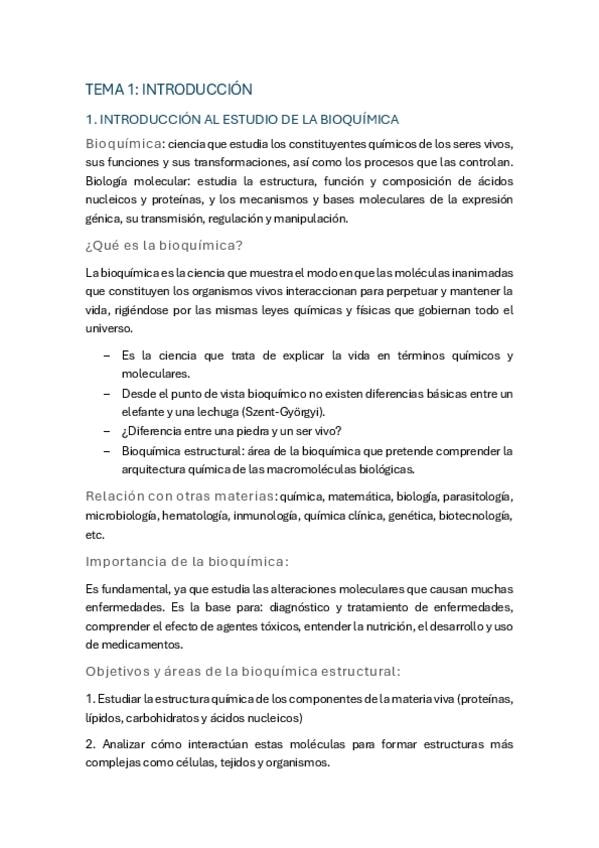 TEMA 1: INTRODUCCIÓN

1. INTRODUCCIÓN AL ESTUDIO DE LA BIOQUÍMICA

Bioquímica: ciencia que estudia los constituyentes químicos de los seres vivos, sus funciones y sus transformaciones, así como los procesos que las controlan. Biología molecular: estudia la estructura, función y composición de ácidos nucleicos y proteínas, y los mecanismos y bases moleculares de la expresión génica, su transmisión, regulación y manipulación.

¿Qué es la bioquímica?

La bioquímica es la ciencia que muestra el modo en que las moléculas inanimadas que constituyen los organismos vivos interaccionan para perpetuar y mantener la vida, rigiéndose por las mismas leyes químicas y físicas que gobiernan todo el universo.

– Es la ciencia que trata de explicar la vida en términos químicos y moleculares.
– Desde el punto de vista bioquímico no existen diferencias básicas entre un elefante y una lechuga (Szent-Györgyi).
– ¿Diferencia entre una piedra y un ser vivo?
– Bioquímica estructural: área de la bioquímica que pretende comprender la arquitectura química de las macromoléculas biológicas.

Relación con otras materias: química, matemática, biología, parasitología, microbiología, hematología, inmunología, química clínica, genética, biotecnología, etc.

Importancia de la bioquímica:

Es fundamental, ya que estudia las alteraciones moleculares que causan muchas enfermedades. Es la base para: diagnóstico y tratamiento de enfermedades, comprender el efecto de agentes tóxicos, entender la nutrición, el desarrollo y uso de medicamentos.

Objetivos y áreas de la bioquímica estructural:

1. Estudiar la estructura química de los componentes de la materia viva (proteínas, lípidos, carbohidratos y ácidos nucleicos)

2. Analizar cómo interactúan estas moléculas para formar estructuras más complejas como células, tejidos y organismos.